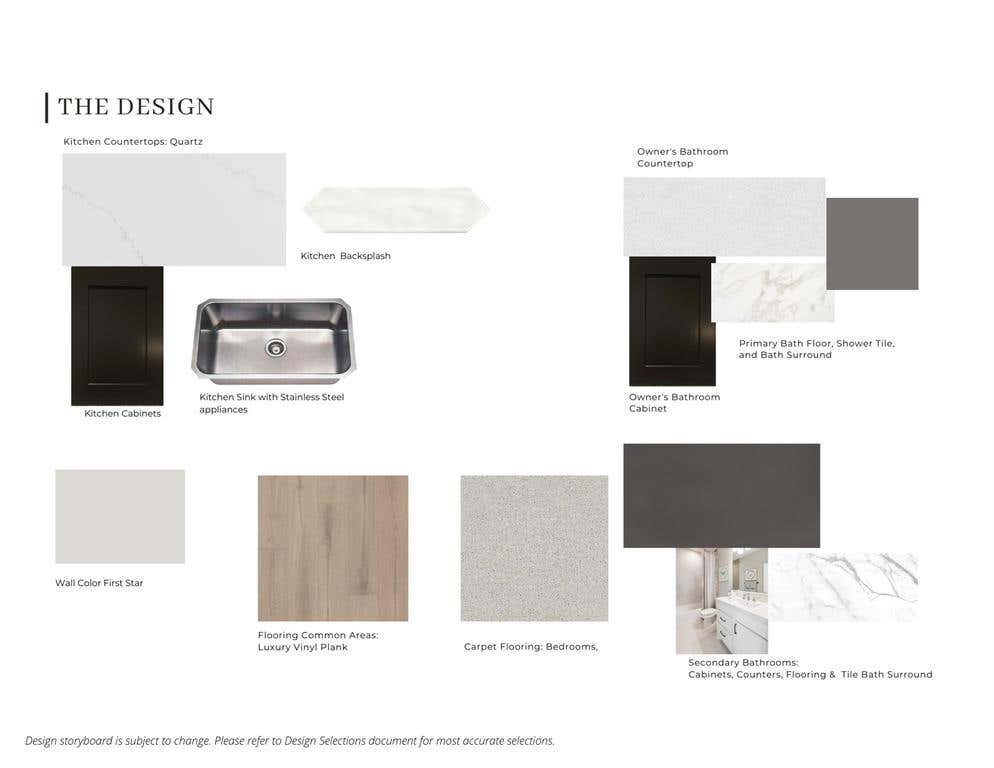 THE DESIGN

Kitchen Countertops: Quartz

Kitchen Backsplash

Kitchen Cabinets

Kitchen Sink with Stainless Steel appliances

Owner's Bathroom Countertop

Primary Bath Floor, Shower Tile, and Bath Surround

Owner's Bathroom Cabinet

Wall Color First Star

Flooring Common Areas: Luxury Vinyl Plank

Carpet Flooring: Bedrooms,

Secondary Bathrooms: Cabinets, Counters, Flooring & Tile Bath Surround

Design storyboard is subject to change. Please refer to Design Selections document for most accurate selections.